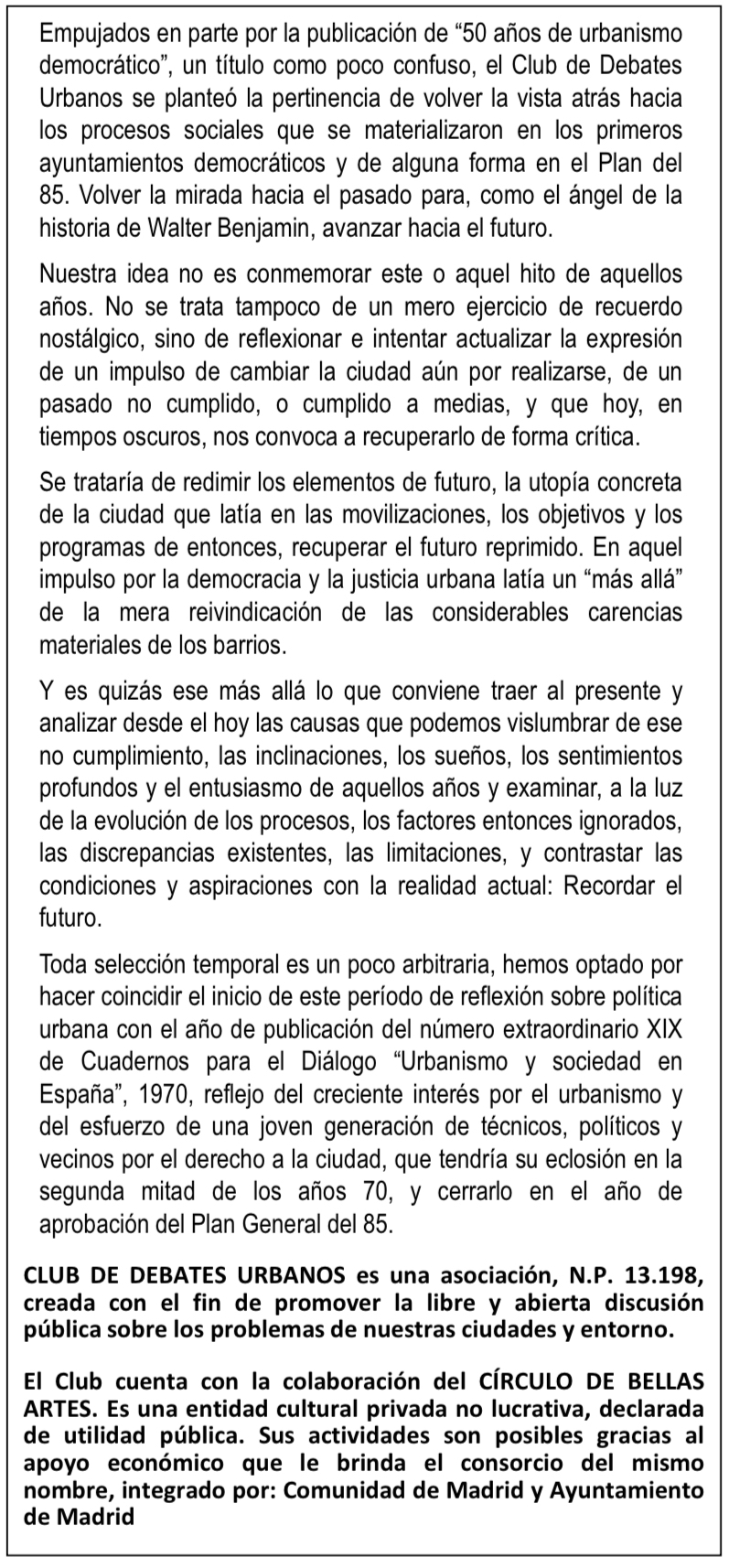 Empujados en parte por la publicación de “50 años de urbanismo democrático”, un título como poco confuso, el Club de Debates Urbanos se planteó la pertinencia de volver la vista atrás hacia los procesos sociales que se materializaron en los primeros ayuntamientos democráticos y de alguna forma en el Plan del 85. Volver la mirada hacia el pasado para, como el ángel de la historia de Walter Benjamin, avanzar hacia el futuro.

Nuestra idea no es conmemorar este o aquel hito de aquellos años. No se trata tampoco de un mero ejercicio de recuerdo nostálgico, sino de reflexionar e intentar actualizar la expresión de un impulso de cambiar la ciudad aún por realizarse, de un pasado no cumplido, o cumplido a medias, y que hoy, en tiempos oscuros, nos convoca a recuperarlo de forma crítica.

Se trataría de redimir los elementos de futuro, la utopía concreta de la ciudad que latía en las movilizaciones, los objetivos y los programas de entonces, recuperar el futuro reprimido. En aquel impulso por la democracia y la justicia urbana latía un “más allá” de la mera reivindicación de las considerables carencias materiales de los barrios.

Y es quizás ese más allá lo que conviene traer al presente y analizar desde el hoy las causas que podemos vislumbrar de ese no cumplimiento, las inclinaciones, los sueños, los sentimientos profundos y el entusiasmo de aquellos años y examinar, a la luz de la evolución de los procesos, los factores entonces ignorados, las discrepancias existentes, las limitaciones, y contrastar las condiciones y aspiraciones con la realidad actual: Recordar el futuro.

Toda selección temporal es un poco arbitraria, hemos optado por hacer coincidir el inicio de este período de reflexión sobre política urbana con el año de publicación del número extraordinario XIX de Cuadernos para el Diálogo “Urbanismo y sociedad en España”, 1970, reflejo del creciente interés por el urbanismo y del esfuerzo de una joven generación de técnicos, políticos y vecinos por el derecho a la ciudad, que tendría su eclosión en la segunda mitad de los años 70, y cerrarlo en el año de aprobación del Plan General del 85.

CLUB DE DEBATES URBANOS es una asociación, N.P. 13.198, creada con el fin de promover la libre y abierta discusión pública sobre los problemas de nuestras ciudades y entorno.

El Club cuenta con la colaboración del CÍRCULO DE BELLAS ARTES. Es una entidad cultural privada no lucrativa, declarada de utilidad pública. Sus actividades son posibles gracias al apoyo económico que le brinda el consorcio del mismo nombre, integrado por: Comunidad de Madrid y Ayuntamiento de Madrid